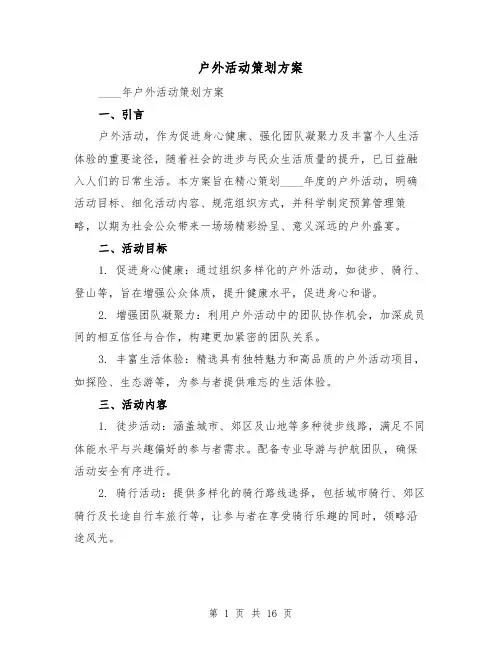 户外活动策划方案

____年户外活动策划方案

一、引言

户外活动，作为促进身心健康、强化团队凝聚力及丰富个人生活体验的重要途径，随着社会的进步与民众生活质量的提升，已日益融入人们的日常生活。本方案旨在精心策划____年度的户外活动，明确活动目标、细化活动内容、规范组织方式，并科学制定预算管理策略，以期为社会公众带来一场场精彩纷呈、意义深远的户外盛宴。

二、活动目标

1. 促进身心健康：通过组织多样化的户外活动，如徒步、骑行、登山等，旨在增强公众体质，提升健康水平，促进身心和谐。

2. 增强团队凝聚力：利用户外活动中的团队协作机会，加深成员间的相互信任与合作，构建更加紧密的团队关系。

3. 丰富生活体验：精选具有独特魅力和高品质的户外活动项目，如探险、生态游等，为参与者提供难忘的生活体验。

三、活动内容

1. 徒步活动：涵盖城市、郊区及山地等多种徒步线路，满足不同体能水平与兴趣偏好的参与者需求。配备专业导游与护航团队，确保活动安全有序进行。

2. 骑行活动：提供多样化的骑行路线选择，包括城市骑行、郊区骑行及长途自行车旅行等，让参与者在享受骑行乐趣的同时，领略沿途风光。

第 1 页 共 16 页